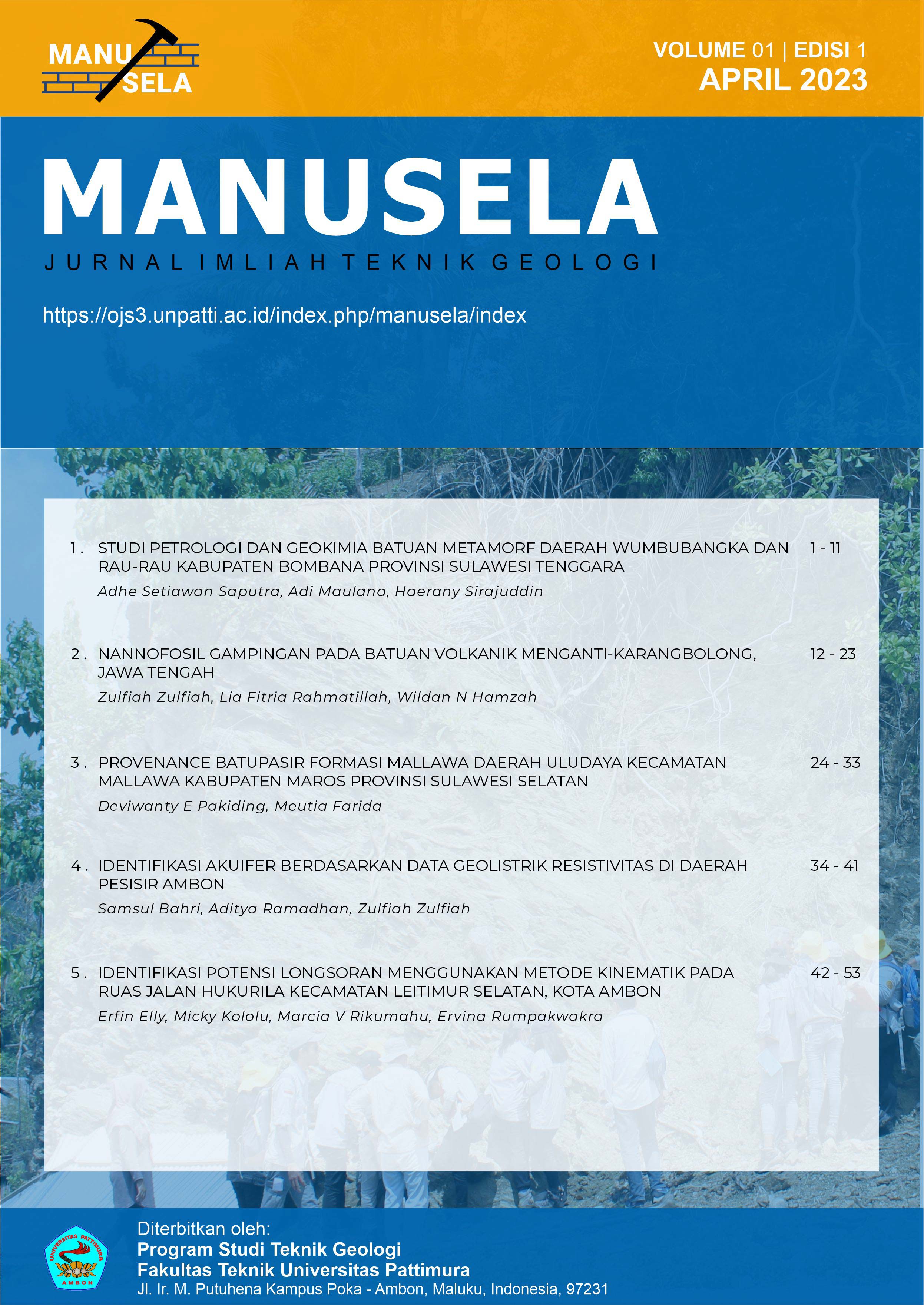 MANU SELA

VOLUME 01 | EDISI 1
APRIL 2023

MANUSELA
JURNAL IMLIAH TEKNIK GEOLOGI

https://ojs3.unpatti.ac.id/index.php/manusela/index

1. STUDI PETROLOGI DAN GEOKIMIA BATUAN METAMORF DAERAH WUMBUBANGKA DAN RAU-RAU KABUPATEN BOMBANA PROVINSI SULAWESI TENGGARA 1 - 11
Adhe Setiawan Saputra, Adi Maulana, Haerany Sirajuddin

2. NANNOFOSIL GAMPINGAN PADA BATUAN VOLKANIK MENGANTI-KARANGBOLONG, JAWA TENGAH 12 - 23
Zulfiah Zulfiah, Lia Fitria Rahmatillah, Wildan N Hamzah

3. PROVENANCE BATUPASIR FORMASI MALLAWA DAERAH ULUDAYA KECAMATAN MALLAWA KABUPATEN MAROS PROVINSI SULAWESI SELATAN 24 - 33
Deviwanty E Pakiding, Meutia Farida

4. IDENTIFIKASI AKUIFER BERDASARKAN DATA GEOLISTRIK RESISTIVITAS DI DAERAH PESISIR AMBON 34 - 41
Samsul Bahri, Aditya Ramadhan, Zulfiah Zulfiah

5. IDENTIFIKASI POTENSI LONGSORAN MENGGUNAKAN METODE KINEMATIK PADA RUAS JALAN HUKURILA KECAMATAN LEITIMUR SELATAN, KOTA AMBON 42 - 53
Erfin Elly, Micky Kololu, Marcia V Rikumahu, Ervina Rumpakwakra

UNIVERSITAS PATTIMURA
AMBON

Diterbitkan oleh:
Program Studi Teknik Geologi
Fakultas Teknik Universitas Pattimura
Jl. Ir. M. Putuhena Kampus Poka - Ambon, Maluku, Indonesia, 97231